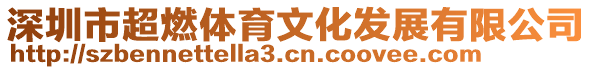 深圳市超燃体育文化发展有限公司
http://szbennettella3.cn.coovee.com